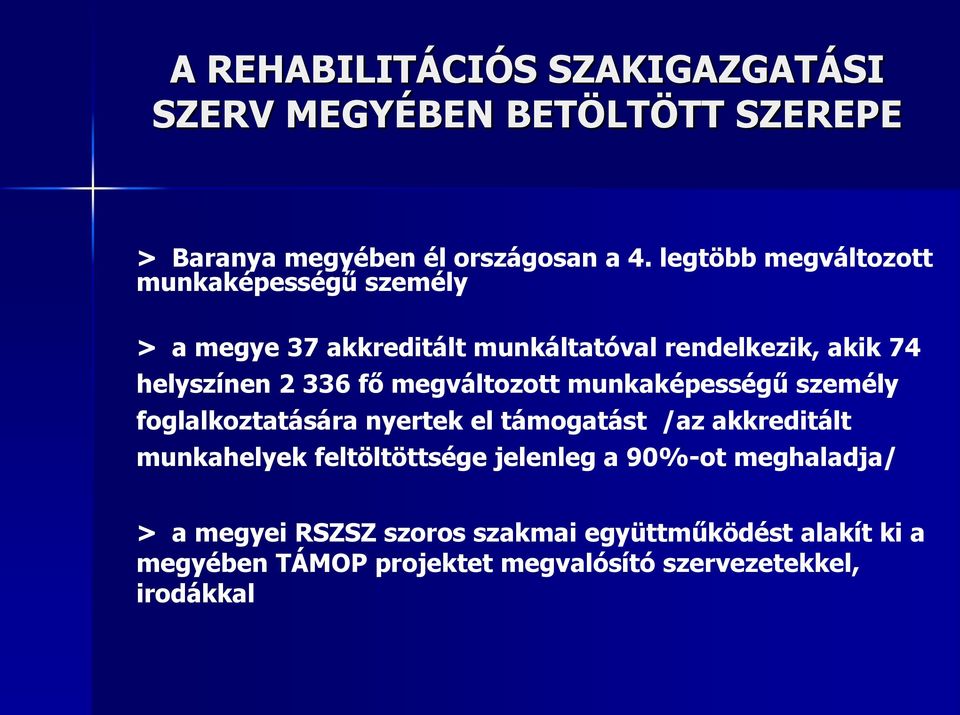 A REHABILITÁCIÓS SZAKIGAZGATÁSI SZERV MEGYÉBEN BETÖLTÖTT SZEREPE

> Baranya megyében él országosan a 4. legtöbb megváltozott munkaképességű személy

> a megye 37 akkreditált munkáltatóval rendelkezik, akik 74 helyszínen 2 336 fő megváltozott munkaképességű személy foglalkoztatására nyertek el támogatást /az akkreditált munkahelyek feltöltöttsége jelenleg a 90%-ot meghaladja/

> a megyei RSZSZ szoros szakmai együttműködést alakít ki a megyében TÁMOP projektet megvalósító szervezetekkel, irodákkal